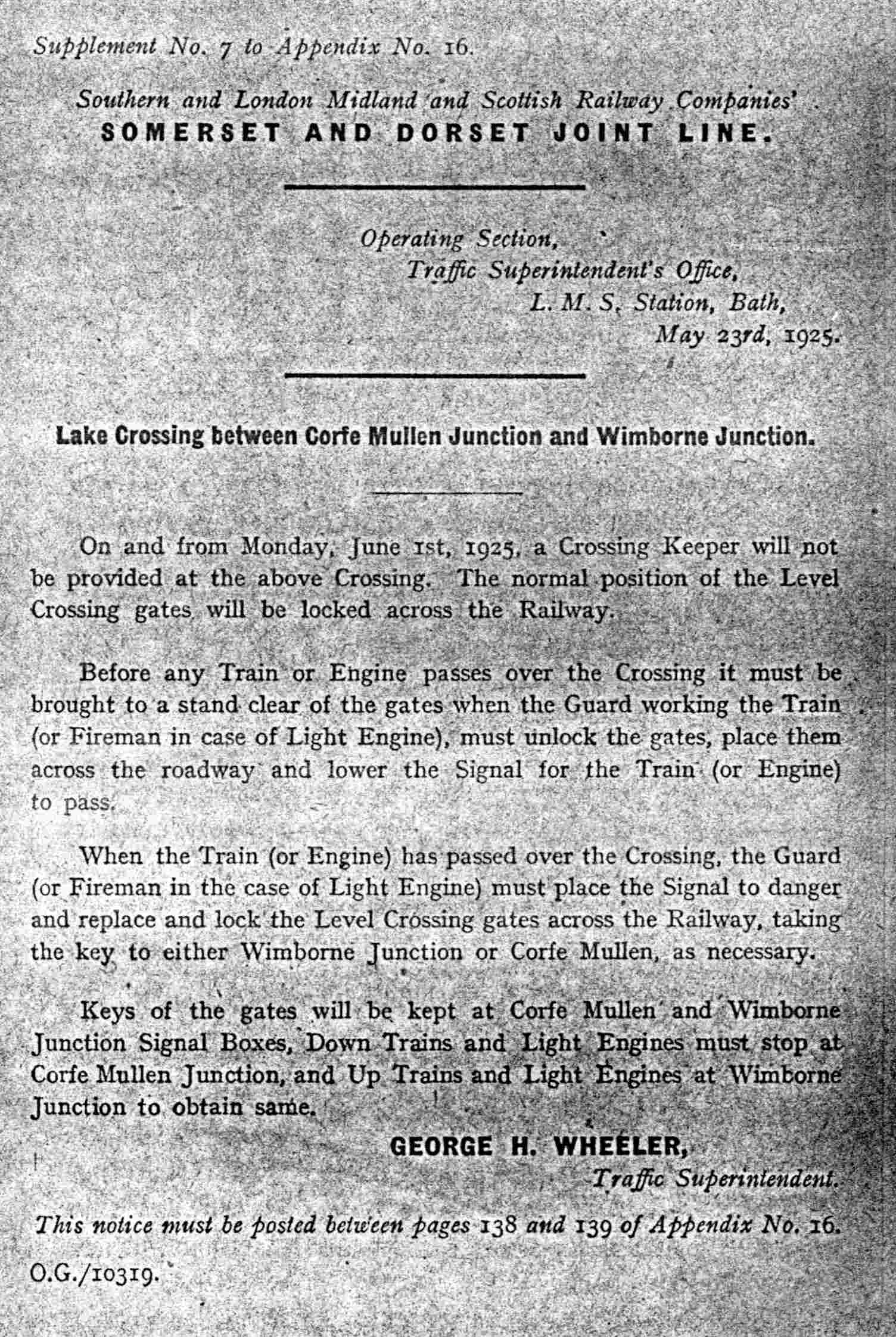 Supplement No. 7 to Appendix No. 16.

Southern and London Midland and Scottish Railway Companies'
SOMERSET AND DORSET JOINT LINE.

Operating Section,
Traffic Superintendent's Office,
L. M. S. Station, Bath,
May 23rd, 1925.

Lake Crossing between Corfe Mullen Junction and Wimborne Junction.

On and from Monday, June 1st, 1925, a Crossing Keeper will not be provided at the above Crossing. The normal position of the Level Crossing gates will be locked across the Railway.

Before any Train or Engine passes over the Crossing it must be brought to a stand clear of the gates when the Guard working the Train (or Fireman in case of Light Engine), must unlock the gates, place them across the roadway and lower the Signal for the Train (or Engine) to pass.

When the Train (or Engine) has passed over the Crossing, the Guard (or Fireman in the case of Light Engine) must place the Signal to danger and replace and lock the Level Crossing gates across the Railway, taking the key to either Wimborne Junction or Corfe Mullen, as necessary.

Keys of the gates will be kept at Corfe Mullen and Wimborne Junction Signal Boxes, Down Trains and Light Engines must stop at Corfe Mullen Junction, and Up Trains and Light Engines at Wimborne Junction to obtain same.

GEORGE H. WHEELER,
Traffic Superintendent.

This notice must be posted between pages 138 and 139 of Appendix No. 16.

O.G./10319.